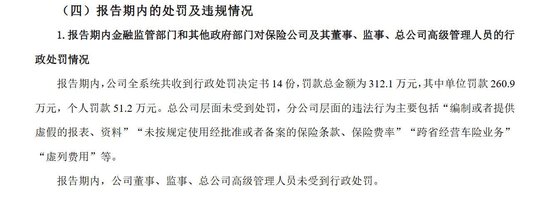 （四）报告期内的处罚及违规情况

1. 报告期内金融监管部门和其他政府部门对保险公司及其董事、监事、总公司高级管理人员的行政处罚情况

报告期内，公司全系统共收到行政处罚决定书 14 份，罚款总金额为 312.1 万元，其中单位罚款 260.9 万元，个人罚款 51.2 万元。总公司层面未受到处罚，分公司层面的违法行为主要包括“编制或者提供虚假的报表、资料”“未按规定使用经批准或者备案的保险条款、保险费率”“跨省经营车险业务”“虚列费用”等。

报告期内，公司董事、监事、总公司高级管理人员未受到行政处罚。